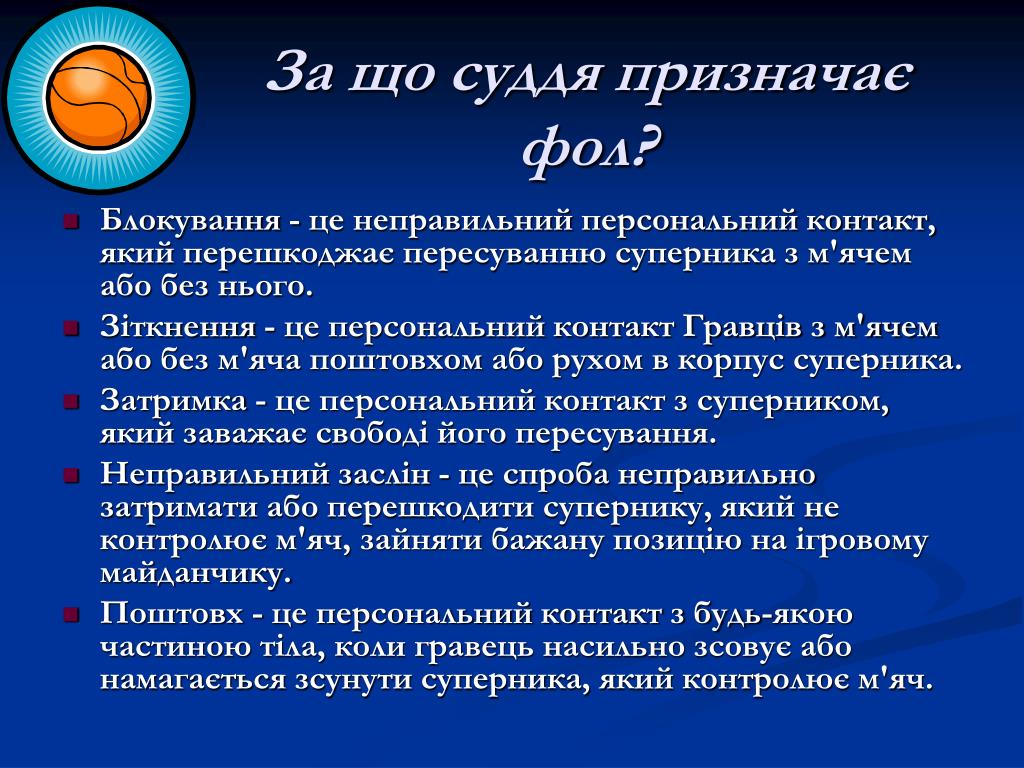 За що суддя призначає фол?

Блокування - це неправильний персональний контакт, який перешкоджає пересуванню суперника з м'ячем або без нього.

Зіткнення - це персональний контакт Гравців з м'ячем або без м'яча поштовхом або рухом в корпус суперника.

Затримка - це персональний контакт з суперником, який заважає свободі його пересування.

Неправильний заслін - це спроба неправильно затримати або перешкодити супернику, який не контролює м'яч, зайняти бажану позицію на ігровому майданчику.

Поштовх - це персональний контакт з будь-якою частиною тіла, коли гравець насильно зсовує або намагається зсунути суперника, який контролює м'яч.